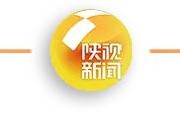 陕视
新闻